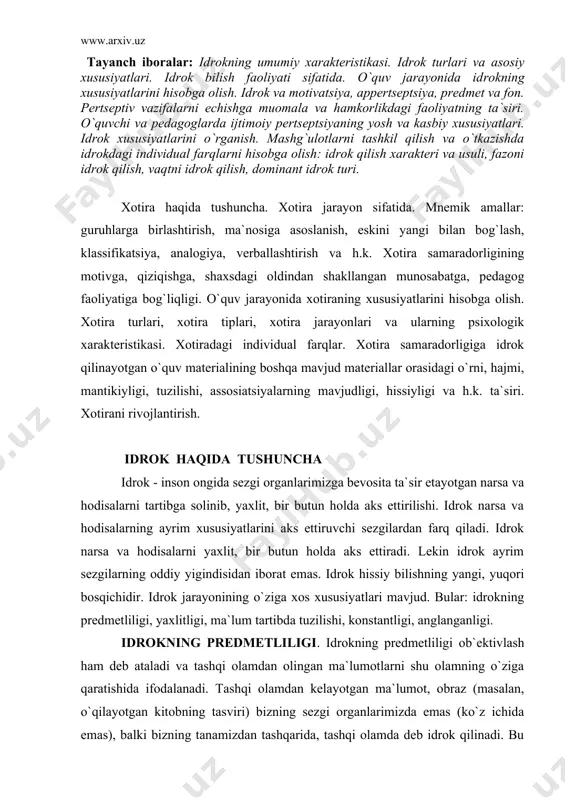 www.arxiv.uz

Tayanch iboralar: Idrokning umumiy xarakteristikasi. Idrok turlari va asosiy xususiyatlari. Idrok bilish faoliyati sifatida. O`quv jarayonida idrokning xususiyatlarini hisobga olish. Idrok va motivatsiya, appertseptsiya, predmet va fon. Pertseptiv vazifalarni echishga muomala va hamkorlikdagi faoliyatning ta`siri. O`quvchi va pedagoglarda ijtimoiy pertseptsiyaning yosh va kasbiy xususiyatlari. Idrok xususiyatlarini o`rganish. Mashg`ulotlarni tashkil qilish va o`tkazishda idrokdagi individual farqlarni hisobga olish: idrok qilish xarakteri va usuli, fazoni idrok qilish, vaqtni idrok qilish, dominant idrok turi.

Xotira haqida tushuncha. Xotira jarayon sifatida. Mnemik amallar: guruhlarga birlashtirish, ma`nosiga asoslanish, eskini yangi bilan bog`lash, klassifikatsiya, analogiya, verballashtirish va h.k. Xotira samaradorligining motivga, qiziqishga, shaxsdagi oldindan shakllangan munosabatga, pedagog faoliyatiga bog`liqligi. O`quv jarayonida xotiraning xususiyatlarini hisobga olish. Xotira turlari, xotira tiplari, xotira jarayonlari va ularning psixologik xarakteristikasi. Xotiradagi individual farqlar. Xotira samaradorligiga idrok qilinayotgan o`quv materialining boshqa mavjud materiallar orasidagi o`rni, hajmi, mantikiyligi, tuzilishi, assosiatsiyalarning mavjudligi, hissiyligi va h.k. ta`siri. Xotirani rivojlantirish.

IDROK HAQIDA TUSHUNCHA

Idrok - inson ongida sezgi organlarimizga bevosita ta`sir etayotgan narsa va hodisalarni tartibga solinib, yaxlit, bir butun holda aks ettirilishi. Idrok narsa va hodisalarning ayrim xususiyatlarini aks ettiruvchi sezgilardan farq qiladi. Idrok narsa va hodisalarni yaxlit, bir butun holda aks ettiradi. Lekin idrok ayrim sezgilarning oddiy yigindisidan iborat emas. Idrok hissiy bilishning yangi, yuqori bosqichidir. Idrok jarayonining o`ziga xos xususiyatlari mavjud. Bular: idrokning predmetliligi, yaxlitligi, ma`lum tartibda tuzilishi, konstantligi, anglanganligi.

IDROKNING PREDMETLILIGI. Idrokning predmetliligi ob`ektivlash ham deb ataladi va tashqi olamdan olingan ma`lumotlarni shu olamning o`ziga qaratishida ifodalanadi. Tashqi olamdan kelayotgan ma`lumot, obraz (masalan, o`qilayotgan kitobning tasviri) bizning sezgi organlarimizda emas (ko`z ichida emas), balki bizning tanamizdan tashqarida, tashqi olamda deb idrok qilinadi. Bu